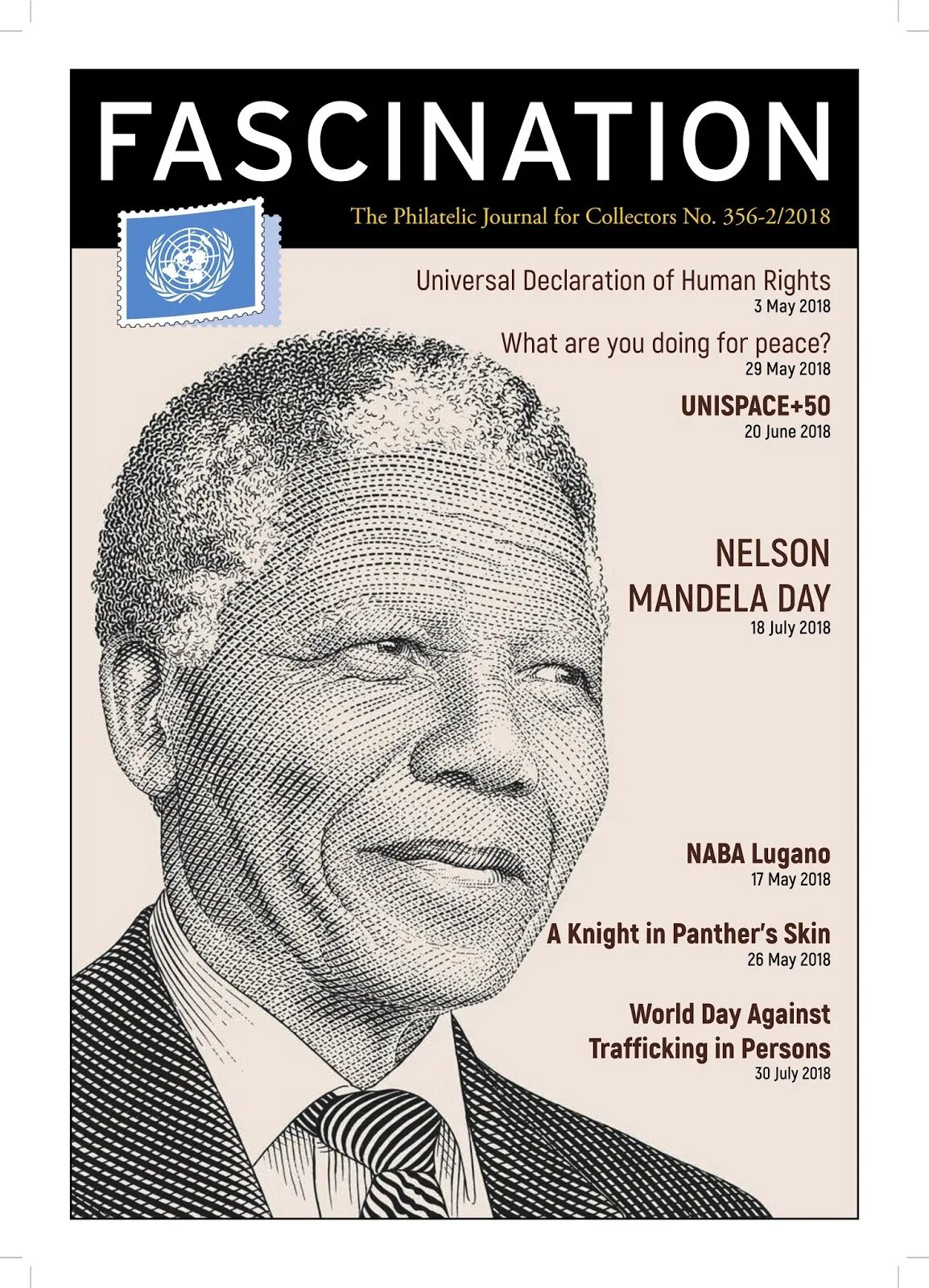 FASCINATION

The Philatelic Journal for Collectors No. 356-2/2018

Universal Declaration of Human Rights
3 May 2018

What are you doing for peace?
29 May 2018

UNISPACE+50
20 June 2018

NELSON MANDELA DAY
18 July 2018

NABA Lugano
17 May 2018

A Knight in Panther's Skin
26 May 2018

World Day Against Trafficking in Persons
30 July 2018